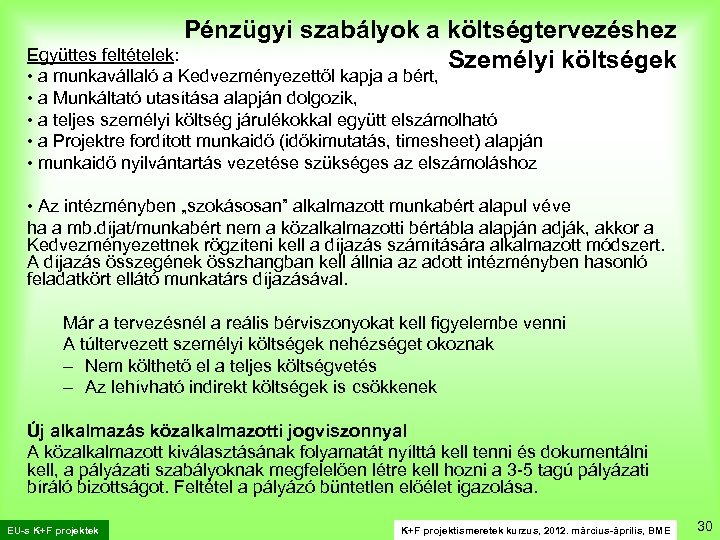 Pénzügyi szabályok a költségtervezéshez
Személyi költségek

Együttes feltételek:
• a munkavállaló a Kedvezményezettől kapja a bért,
• a Munkáltató utasítása alapján dolgozik,
• a teljes személyi költség járulékokkal együtt elszámolható
• a Projektre fordított munkaidő (időkimutatás, timesheet) alapján
• munkaidő nyilvántartás vezetése szükséges az elszámoláshoz

• Az intézményben „szokásosan” alkalmazott munkabért alapul véve
ha a mb.díjat/munkabért nem a közalkalmazotti bértábla alapján adják, akkor a Kedvezményezettnek rögzíteni kell a díjazás számítására alkalmazott módszert. A díjazás összegének összhangban kell állnia az adott intézményben hasonló feladatkört ellátó munkatárs díjazásával.

Már a tervezésnél a reális bérviszonyokat kell figyelembe venni
A túltervezett személyi költségek nehézséget okoznak
– Nem költhető el a teljes költségvetés
– Az lehívható indirekt költségek is csökkenek

Új alkalmazás közalkalmazotti jogviszonnyal
A közalkalmazott kiválasztásának folyamatát nyílttá kell tenni és dokumentálni kell, a pályázati szabályoknak megfelelően létre kell hozni a 3-5 tagú pályázati bíráló bizottságot. Feltétel a pályázó büntetlen előélet igazolása.

EU-s K+F projektek
K+F projektismeretek kurzus, 2012. március-április, BME
30